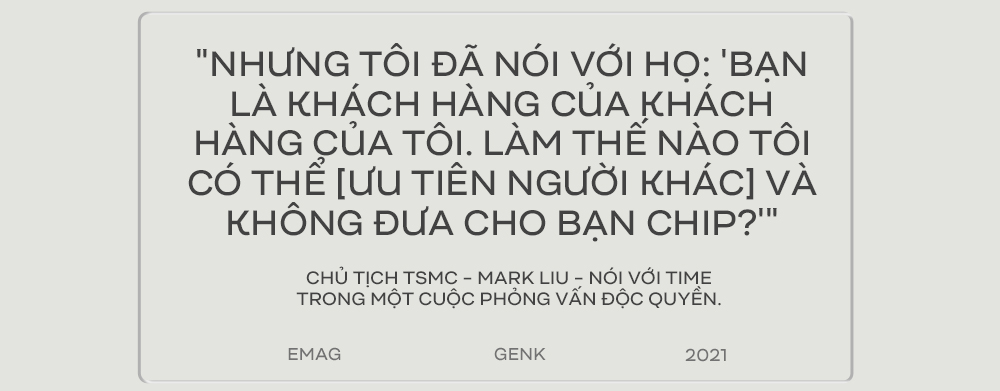 "NHƯNG TÔI ĐÃ NÓI VỚI HỌ: 'BẠN LÀ KHÁCH HÀNG CỦA KHÁCH HÀNG CỦA TÔI. LÀM THẾ NÀO TÔI CÓ THỂ [ƯU TIÊN NGƯỜI KHÁC] VÀ KHÔNG ĐƯA CHO BẠN CHIP?'"

CHỦ TỊCH TSMC - MARK LIU - NÓI VỚI TIME TRONG MỘT CUỘC PHỎNG VẤN ĐỘC QUYỀN.

EMAG

GENK

2021